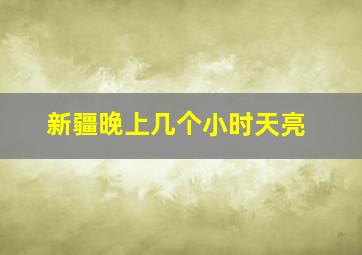 新疆晚上几个小时天亮